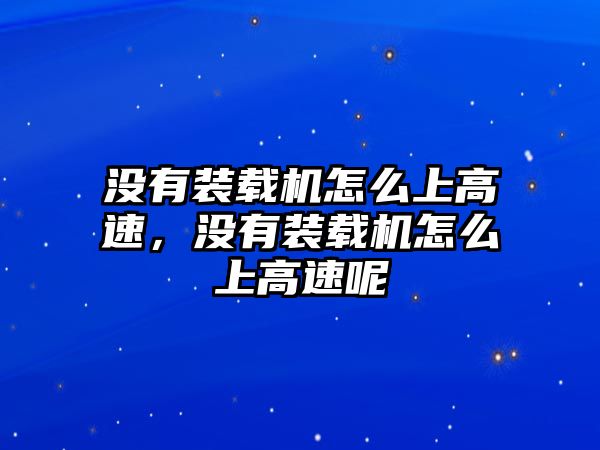 没有装载机怎么上高速，没有装载机怎么上高速呢